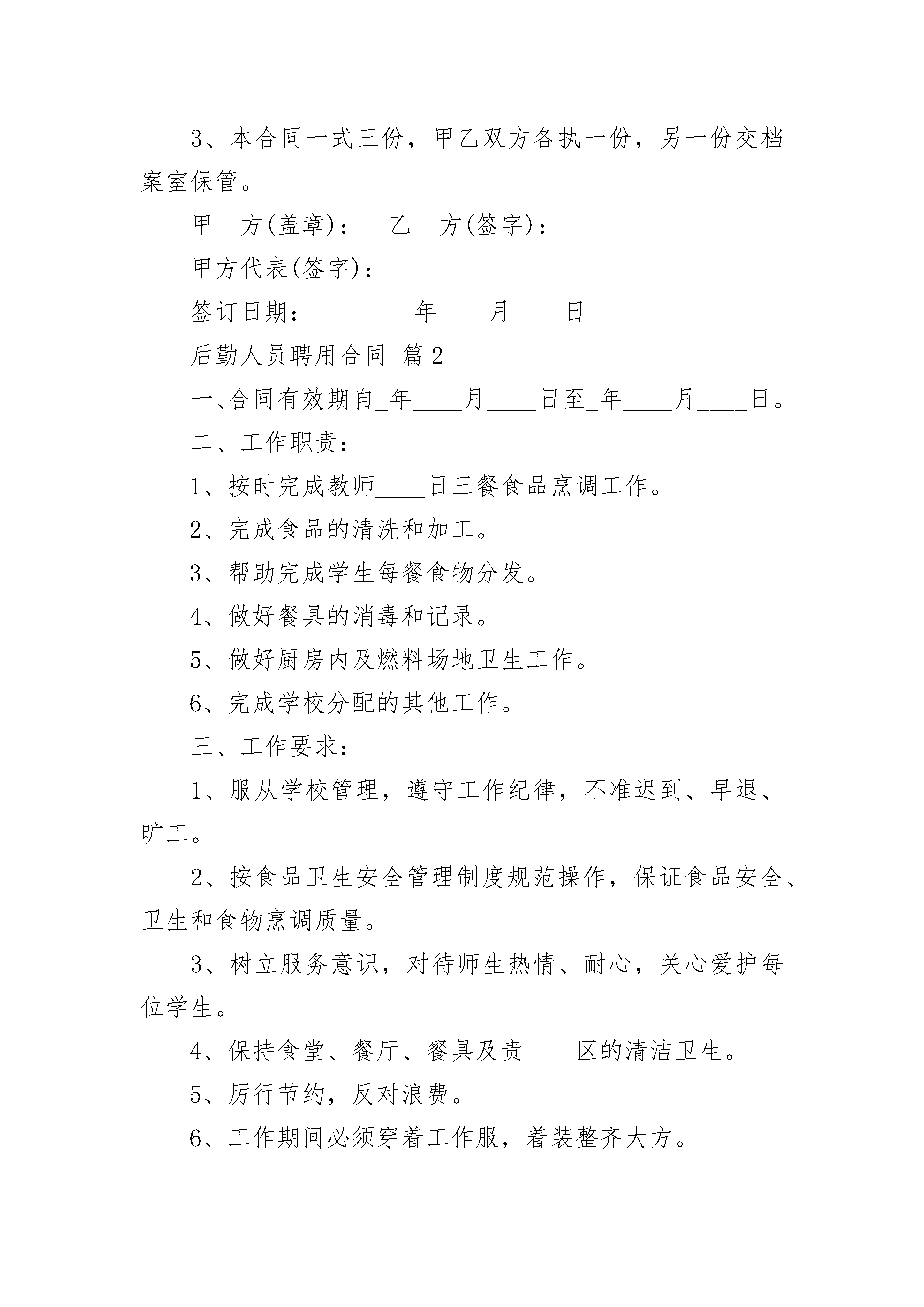 3、本合同一式三份，甲乙双方各执一份，另一份交档案室保管。

甲　方(盖章)：　乙　方(签字)：

甲方代表(签字)：

签订日期：________年____月____日

后勤人员聘用合同 篇2

一、合同有效期自_年____月____日至_年____月____日。

二、工作职责：

1、按时完成教师____日三餐食品烹调工作。

2、完成食品的清洗和加工。

3、帮助完成学生每餐食物分发。

4、做好餐具的消毒和记录。

5、做好厨房内及燃料场地卫生工作。

6、完成学校分配的其他工作。

三、工作要求：

1、服从学校管理，遵守工作纪律，不准迟到、早退、旷工。

2、按食品卫生安全管理制度规范操作，保证食品安全、卫生和食物烹调质量。

3、树立服务意识，对待师生热情、耐心，关心爱护每位学生。

4、保持食堂、餐厅、餐具及责____区的清洁卫生。

5、厉行节约，反对浪费。

6、工作期间必须穿着工作服，着装整齐大方。